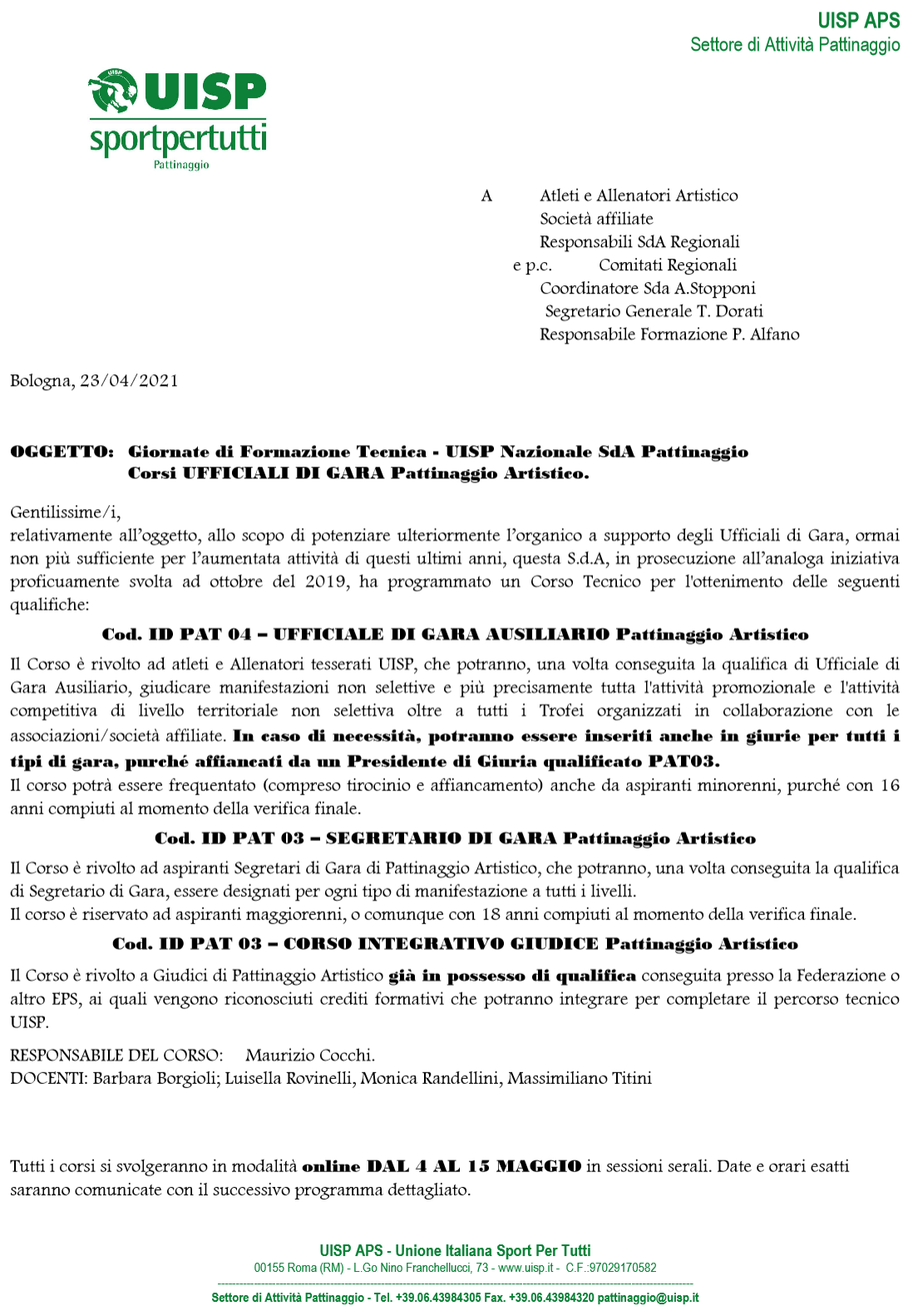 UISP APS
Settore di Attività Pattinaggio

UISP
sportpertutti
Pattinaggio

A Atleti e Allenatori Artistico
Società affiliate
Responsabili SdA Regionali
e p.c. Comitati Regionali
Coordinatore Sda A.Stopponi
Segretario Generale T. Dorati
Responsabile Formazione P. Alfano

Bologna, 23/04/2021

OGGETTO: Giornate di Formazione Tecnica - UISP Nazionale SdA Pattinaggio
Corsi UFFICIALI DI GARA Pattinaggio Artistico.

Gentilissime/i,
relativamente all'oggetto, allo scopo di potenziare ulteriormente l'organico a supporto degli Ufficiali di Gara, ormai non più sufficiente per l'aumentata attività di questi ultimi anni, questa S.d.A, in prosecuzione all'analoga iniziativa proficuamente svolta ad ottobre del 2019, ha programmato un Corso Tecnico per l'ottenimento delle seguenti qualifiche:

Cod. ID PAT 04 – UFFICIALE DI GARA AUSILIARIO Pattinaggio Artistico

Il Corso è rivolto ad atleti e Allenatori tesserati UISP, che potranno, una volta conseguita la qualifica di Ufficiale di Gara Ausiliario, giudicare manifestazioni non selettive e più precisamente tutta l'attività promozionale e l'attività competitiva di livello territoriale non selettiva oltre a tutti i Trofei organizzati in collaborazione con le associazioni/società affiliate. In caso di necessità, potranno essere inseriti anche in giurie per tutti i tipi di gara, purché affiancati da un Presidente di Giuria qualificato PAT03.
Il corso potrà essere frequentato (compreso tirocinio e affiancamento) anche da aspiranti minorenni, purché con 16 anni compiuti al momento della verifica finale.

Cod. ID PAT 03 – SEGRETARIO DI GARA Pattinaggio Artistico

Il Corso è rivolto ad aspiranti Segretari di Gara di Pattinaggio Artistico, che potranno, una volta conseguita la qualifica di Segretario di Gara, essere designati per ogni tipo di manifestazione a tutti i livelli.
Il corso è riservato ad aspiranti maggiorenni, o comunque con 18 anni compiuti al momento della verifica finale.

Cod. ID PAT 03 – CORSO INTEGRATIVO GIUDICE Pattinaggio Artistico

Il Corso è rivolto a Giudici di Pattinaggio Artistico già in possesso di qualifica conseguita presso la Federazione o altro EPS, ai quali vengono riconosciuti crediti formativi che potranno integrare per completare il percorso tecnico UISP.

RESPONSABILE DEL CORSO: Maurizio Cocchi.
DOCENTI: Barbara Borgioli; Luisella Rovinelli, Monica Randellini, Massimiliano Titini

Tutti i corsi si svolgeranno in modalità online DAL 4 AL 15 MAGGIO in sessioni serali. Date e orari esatti saranno comunicate con il successivo programma dettagliato.

UISP APS - Unione Italiana Sport Per Tutti
00155 Roma (RM) - L.Go Nino Franchellucci, 73 - www.uisp.it - C.F.:97029170582
Settore di Attività Pattinaggio - Tel. +39.06.43984305 Fax. +39.06.43984320 pattinaggio@uisp.it